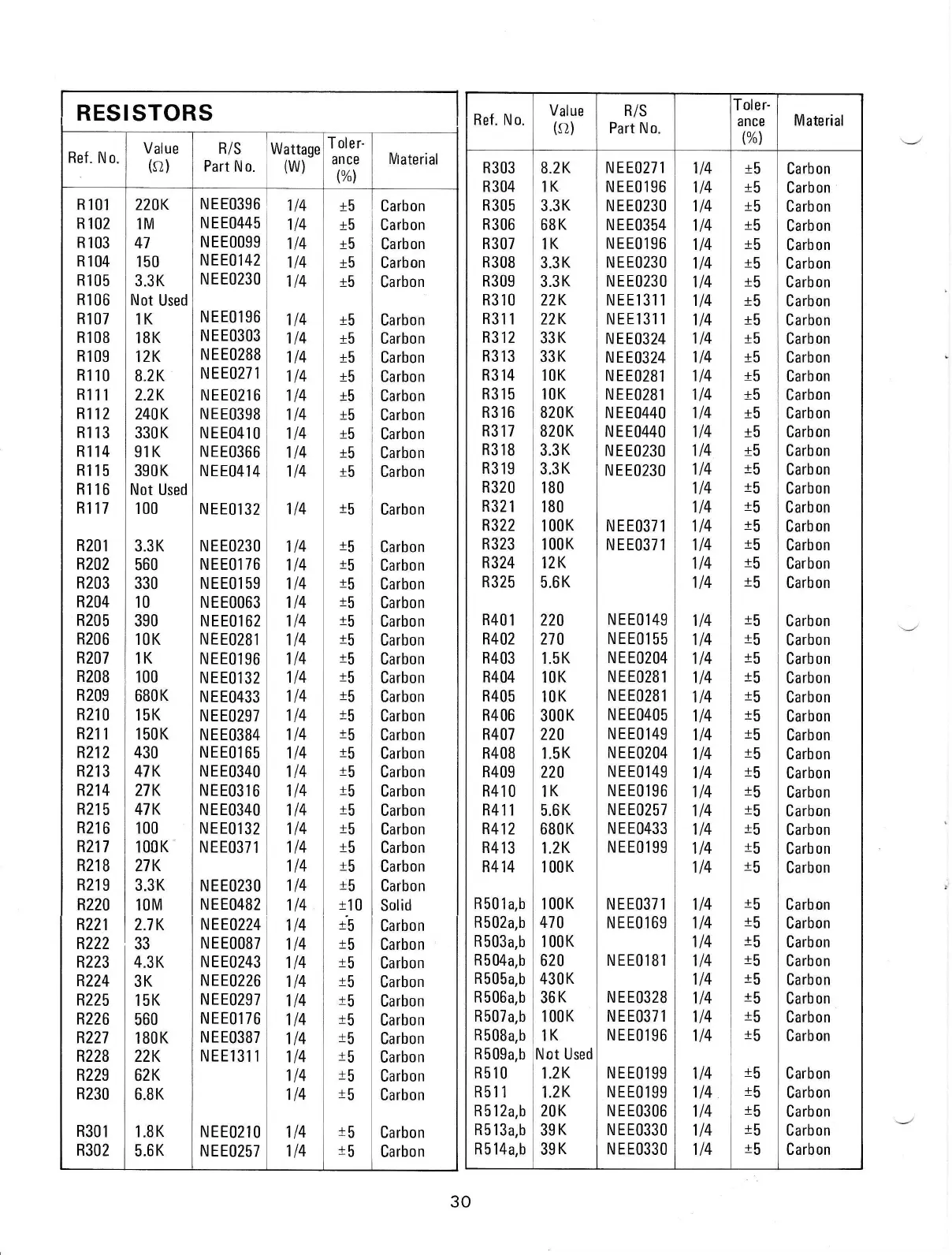 RESISTORS

| Ref. No. | Value ($\Omega$) | R/S Part No. | Wattage (W) | Tolerance (%) | Material |
|---|---|---|---|---|---|
| R101 | 220K | NEE0396 | 1/4 | ±5 | Carbon |
| R102 | 1M | NEE0445 | 1/4 | ±5 | Carbon |
| R103 | 47 | NEE0099 | 1/4 | ±5 | Carbon |
| R104 | 150 | NEE0142 | 1/4 | ±5 | Carbon |
| R105 | 3.3K | NEE0230 | 1/4 | ±5 | Carbon |
| R106 | Not Used | | | | |
| R107 | 1K | NEE0196 | 1/4 | ±5 | Carbon |
| R108 | 18K | NEE0303 | 1/4 | ±5 | Carbon |
| R109 | 12K | NEE0288 | 1/4 | ±5 | Carbon |
| R110 | 8.2K | NEE0271 | 1/4 | ±5 | Carbon |
| R111 | 2.2K | NEE0216 | 1/4 | ±5 | Carbon |
| R112 | 240K | NEE0398 | 1/4 | ±5 | Carbon |
| R113 | 330K | NEE0410 | 1/4 | ±5 | Carbon |
| R114 | 91K | NEE0366 | 1/4 | ±5 | Carbon |
| R115 | 390K | NEE0414 | 1/4 | ±5 | Carbon |
| R116 | Not Used | | | | |
| R117 | 100 | NEE0132 | 1/4 | ±5 | Carbon |
| R201 | 3.3K | NEE0230 | 1/4 | ±5 | Carbon |
| R202 | 560 | NEE0176 | 1/4 | ±5 | Carbon |
| R203 | 330 | NEE0159 | 1/4 | ±5 | Carbon |
| R204 | 10 | NEE0063 | 1/4 | ±5 | Carbon |
| R205 | 390 | NEE0162 | 1/4 | ±5 | Carbon |
| R206 | 10K | NEE0281 | 1/4 | ±5 | Carbon |
| R207 | 1K | NEE0196 | 1/4 | ±5 | Carbon |
| R208 | 100 | NEE0132 | 1/4 | ±5 | Carbon |
| R209 | 680K | NEE0433 | 1/4 | ±5 | Carbon |
| R210 | 15K | NEE0297 | 1/4 | ±5 | Carbon |
| R211 | 150K | NEE0384 | 1/4 | ±5 | Carbon |
| R212 | 430 | NEE0165 | 1/4 | ±5 | Carbon |
| R213 | 47K | NEE0340 | 1/4 | ±5 | Carbon |
| R214 | 27K | NEE0316 | 1/4 | ±5 | Carbon |
| R215 | 47K | NEE0340 | 1/4 | ±5 | Carbon |
| R216 | 100 | NEE0132 | 1/4 | ±5 | Carbon |
| R217 | 100K | NEE0371 | 1/4 | ±5 | Carbon |
| R218 | 27K | | 1/4 | ±5 | Carbon |
| R219 | 3.3K | NEE0230 | 1/4 | ±5 | Carbon |
| R220 | 10M | NEE0482 | 1/4 | ±10 | Solid |
| R221 | 2.7K | NEE0224 | 1/4 | ±5 | Carbon |
| R222 | 33 | NEE0087 | 1/4 | ±5 | Carbon |
| R223 | 4.3K | NEE0243 | 1/4 | ±5 | Carbon |
| R224 | 3K | NEE0226 | 1/4 | ±5 | Carbon |
| R225 | 15K | NEE0297 | 1/4 | ±5 | Carbon |
| R226 | 560 | NEE0176 | 1/4 | ±5 | Carbon |
| R227 | 180K | NEE0387 | 1/4 | ±5 | Carbon |
| R228 | 22K | NEE1311 | 1/4 | ±5 | Carbon |
| R229 | 62K | | 1/4 | ±5 | Carbon |
| R230 | 6.8K | | 1/4 | ±5 | Carbon |
| R301 | 1.8K | NEE0210 | 1/4 | ±5 | Carbon |
| R302 | 5.6K | NEE0257 | 1/4 | ±5 | Carbon |

| Ref. No. | Value ($\Omega$) | R/S Part No. | | Tolerance (%) | Material |
|---|---|---|---|---|---|
| R303 | 8.2K | NEE0271 | 1/4 | ±5 | Carbon |
| R304 | 1K | NEE0196 | 1/4 | ±5 | Carbon |
| R305 | 3.3K | NEE0230 | 1/4 | ±5 | Carbon |
| R306 | 68K | NEE0354 | 1/4 | ±5 | Carbon |
| R307 | 1K | NEE0196 | 1/4 | ±5 | Carbon |
| R308 | 3.3K | NEE0230 | 1/4 | ±5 | Carbon |
| R309 | 3.3K | NEE0230 | 1/4 | ±5 | Carbon |
| R310 | 22K | NEE1311 | 1/4 | ±5 | Carbon |
| R311 | 22K | NEE1311 | 1/4 | ±5 | Carbon |
| R312 | 33K | NEE0324 | 1/4 | ±5 | Carbon |
| R313 | 33K | NEE0324 | 1/4 | ±5 | Carbon |
| R314 | 10K | NEE0281 | 1/4 | ±5 | Carbon |
| R315 | 10K | NEE0281 | 1/4 | ±5 | Carbon |
| R316 | 820K | NEE0440 | 1/4 | ±5 | Carbon |
| R317 | 820K | NEE0440 | 1/4 | ±5 | Carbon |
| R318 | 3.3K | NEE0230 | 1/4 | ±5 | Carbon |
| R319 | 3.3K | NEE0230 | 1/4 | ±5 | Carbon |
| R320 | 180 | | 1/4 | ±5 | Carbon |
| R321 | 180 | | 1/4 | ±5 | Carbon |
| R322 | 100K | NEE0371 | 1/4 | ±5 | Carbon |
| R323 | 100K | NEE0371 | 1/4 | ±5 | Carbon |
| R324 | 12K | | 1/4 | ±5 | Carbon |
| R325 | 5.6K | | 1/4 | ±5 | Carbon |
| R401 | 220 | NEE0149 | 1/4 | ±5 | Carbon |
| R402 | 270 | NEE0155 | 1/4 | ±5 | Carbon |
| R403 | 1.5K | NEE0204 | 1/4 | ±5 | Carbon |
| R404 | 10K | NEE0281 | 1/4 | ±5 | Carbon |
| R405 | 10K | NEE0281 | 1/4 | ±5 | Carbon |
| R406 | 300K | NEE0405 | 1/4 | ±5 | Carbon |
| R407 | 220 | NEE0149 | 1/4 | ±5 | Carbon |
| R408 | 1.5K | NEE0204 | 1/4 | ±5 | Carbon |
| R409 | 220 | NEE0149 | 1/4 | ±5 | Carbon |
| R410 | 1K | NEE0196 | 1/4 | ±5 | Carbon |
| R411 | 5.6K | NEE0257 | 1/4 | ±5 | Carbon |
| R412 | 680K | NEE0433 | 1/4 | ±5 | Carbon |
| R413 | 1.2K | NEE0199 | 1/4 | ±5 | Carbon |
| R414 | 100K | | 1/4 | ±5 | Carbon |
| R501a,b | 100K | NEE0371 | 1/4 | ±5 | Carbon |
| R502a,b | 470 | NEE0169 | 1/4 | ±5 | Carbon |
| R503a,b | 100K | | 1/4 | ±5 | Carbon |
| R504a,b | 620 | NEE0181 | 1/4 | ±5 | Carbon |
| R505a,b | 430K | | 1/4 | ±5 | Carbon |
| R506a,b | 36K | NEE0328 | 1/4 | ±5 | Carbon |
| R507a,b | 100K | NEE0371 | 1/4 | ±5 | Carbon |
| R508a,b | 1K | NEE0196 | 1/4 | ±5 | Carbon |
| R509a,b | Not Used | | | | |
| R510 | 1.2K | NEE0199 | 1/4 | ±5 | Carbon |
| R511 | 1.2K | NEE0199 | 1/4 | ±5 | Carbon |
| R512a,b | 20K | NEE0306 | 1/4 | ±5 | Carbon |
| R513a,b | 39K | NEE0330 | 1/4 | ±5 | Carbon |
| R514a,b | 39K | NEE0330 | 1/4 | ±5 | Carbon |

30